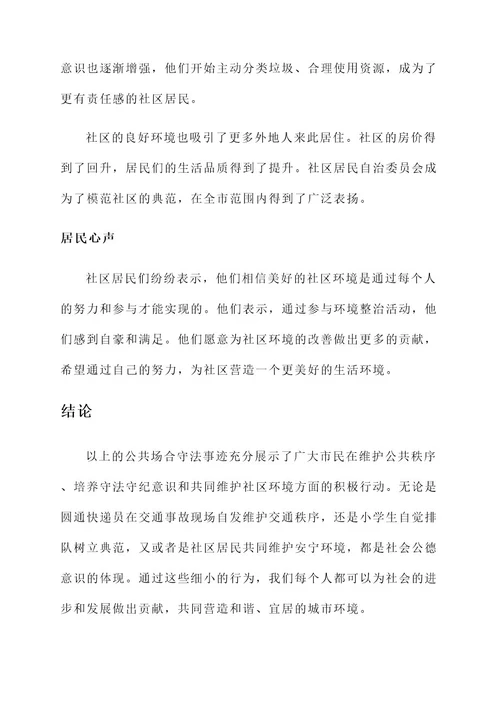 意识也逐渐增强，他们开始主动分类垃圾、合理使用资源，成为了更有责任感的社区居民。

社区的良好环境也吸引了更多外地人来此居住。社区的房价得到了回升，居民们的生活品质得到了提升。社区居民自治委员会成为了模范社区的典范，在全市范围内得到了广泛表扬。

居民心声

社区居民们纷纷表示，他们相信美好的社区环境是通过每个人的努力和参与才能实现的。他们表示，通过参与环境整治活动，他们感到自豪和满足。他们愿意为社区环境的改善做出更多的贡献，希望通过自己的努力，为社区营造一个更美好的生活环境。

结论

以上的公共场合守法事迹充分展示了广大市民在维护公共秩序、培养守法守纪意识和共同维护社区环境方面的积极行动。无论是圆通快递员在交通事故现场自发维护交通秩序，还是小学生自觉排队树立典范，又或者是社区居民共同维护安宁环境，都是社会公德意识的体现。通过这些细小的行为，我们每个人都可以为社会的进步和发展做出贡献，共同营造和谐、宜居的城市环境。